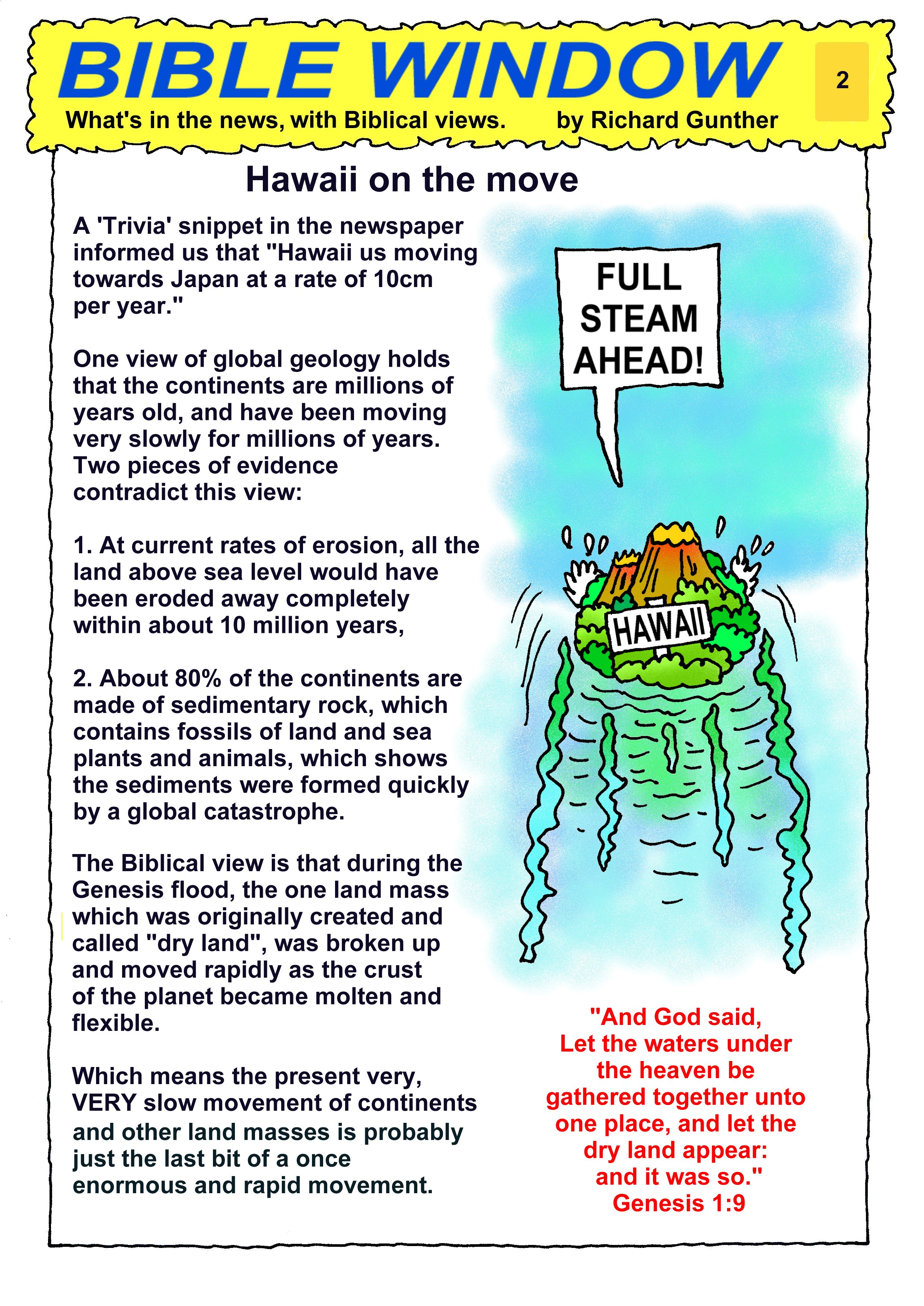 BIBLE WINDOW

2

What's in the news, with Biblical views. by Richard Gunther

Hawaii on the move

A 'Trivia' snippet in the newspaper informed us that "Hawaii us moving towards Japan at a rate of 10cm per year."

One view of global geology holds that the continents are millions of years old, and have been moving very slowly for millions of years. Two pieces of evidence contradict this view:

1. At current rates of erosion, all the land above sea level would have been eroded away completely within about 10 million years,

2. About 80% of the continents are made of sedimentary rock, which contains fossils of land and sea plants and animals, which shows the sediments were formed quickly by a global catastrophe.

The Biblical view is that during the Genesis flood, the one land mass which was originally created and called "dry land", was broken up and moved rapidly as the crust of the planet became molten and flexible.

Which means the present very, VERY slow movement of continents and other land masses is probably just the last bit of a once enormous and rapid movement.

FULL STEAM AHEAD!

HAWAII

"And God said, Let the waters under the heaven be gathered together unto one place, and let the dry land appear: and it was so." Genesis 1:9